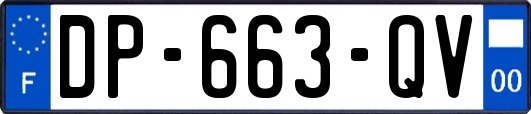 F

DP-663-QV

00